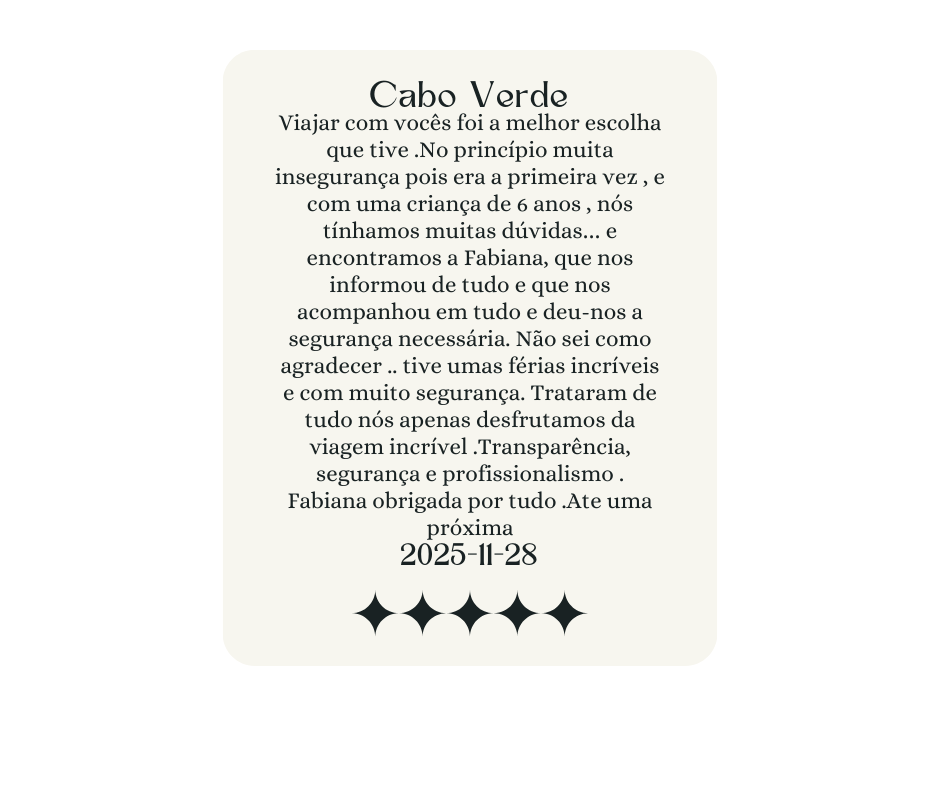 Cabo Verde

Viajar com vocês foi a melhor escolha que tive .No princípio muita insegurança pois era a primeira vez , e com uma criança de 6 anos , nós tínhamos muitas dúvidas... e encontramos a Fabiana, que nos informou de tudo e que nos acompanhou em tudo e deu-nos a segurança necessária. Não sei como agradecer .. tive umas férias incríveis e com muito segurança. Trataram de tudo nós apenas desfrutamos da viagem incrível .Transparência, segurança e profissionalismo . Fabiana obrigada por tudo .Ate uma próxima

2025-11-28